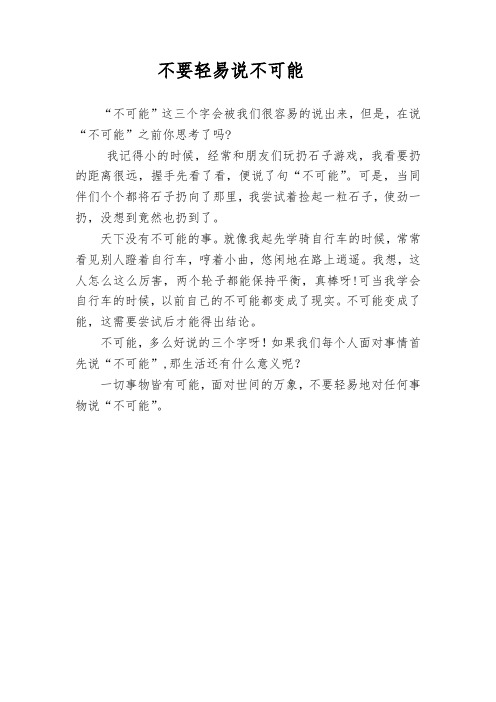 不要轻易说不可能

“不可能”这三个字会被我们很容易的说出来，但是，在说“不可能”之前你思考了吗?

我记得小的时候，经常和朋友们玩扔石子游戏，我看要扔的距离很远，握手先看了看，便说了句“不可能”。可是，当同伴们个个都将石子扔向了那里，我尝试着捡起一粒石子，使劲一扔，没想到竟然也扔到了。

天下没有不可能的事。就像我起先学骑自行车的时候，常常看见别人蹬着自行车，哼着小曲，悠闲地在路上逍遥。我想，这人怎么这么厉害，两个轮子都能保持平衡，真棒呀!可当我学会自行车的时候，以前自己的不可能都变成了现实。不可能变成了能，这需要尝试后才能得出结论。

不可能，多么好说的三个字呀！如果我们每个人面对事情首先说“不可能”，那生活还有什么意义呢？

一切事物皆有可能，面对世间的万象，不要轻易地对任何事物说“不可能”。